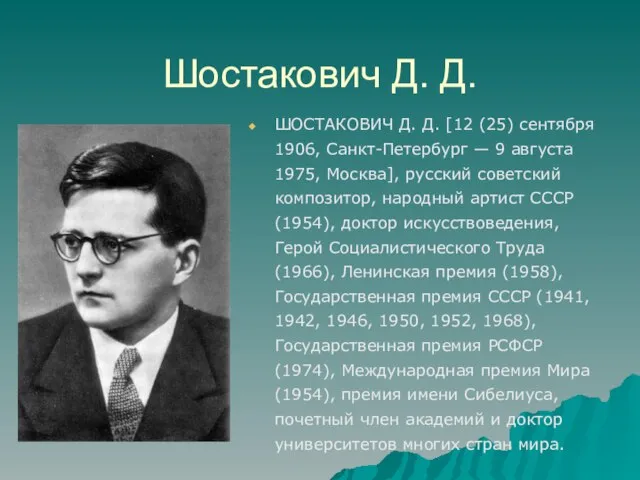 Шостакович Д. Д.

ШОСТАКОВИЧ Д. Д. [12 (25) сентября 1906, Санкт-Петербург — 9 августа 1975, Москва], русский советский композитор, народный артист СССР (1954), доктор искусствоведения, Герой Социалистического Труда (1966), Ленинская премия (1958), Государственная премия СССР (1941, 1942, 1946, 1950, 1952, 1968), Государственная премия РСФСР (1974), Международная премия Мира (1954), премия имени Сибелиуса, почетный член академий и доктор университетов многих стран мира.